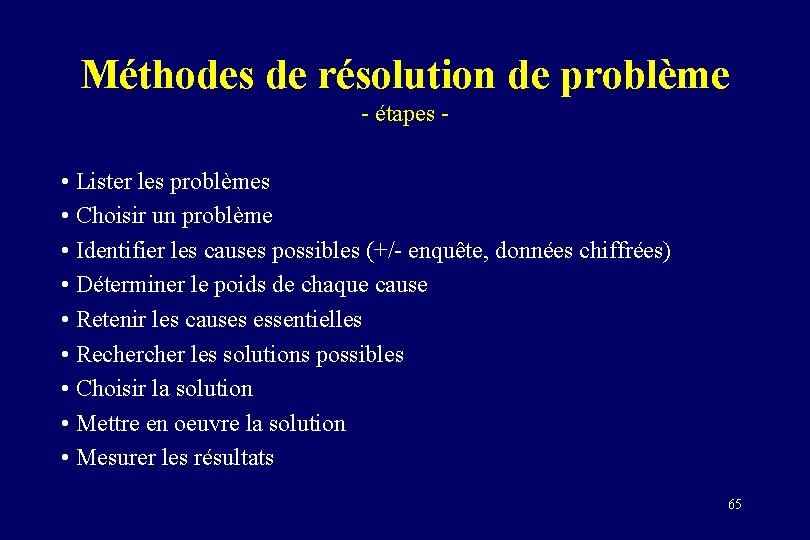 Méthodes de résolution de problème
- étapes -

• Lister les problèmes
• Choisir un problème
• Identifier les causes possibles (+/- enquête, données chiffrées)
• Déterminer le poids de chaque cause
• Retenir les causes essentielles
• Rechercher les solutions possibles
• Choisir la solution
• Mettre en oeuvre la solution
• Mesurer les résultats

65